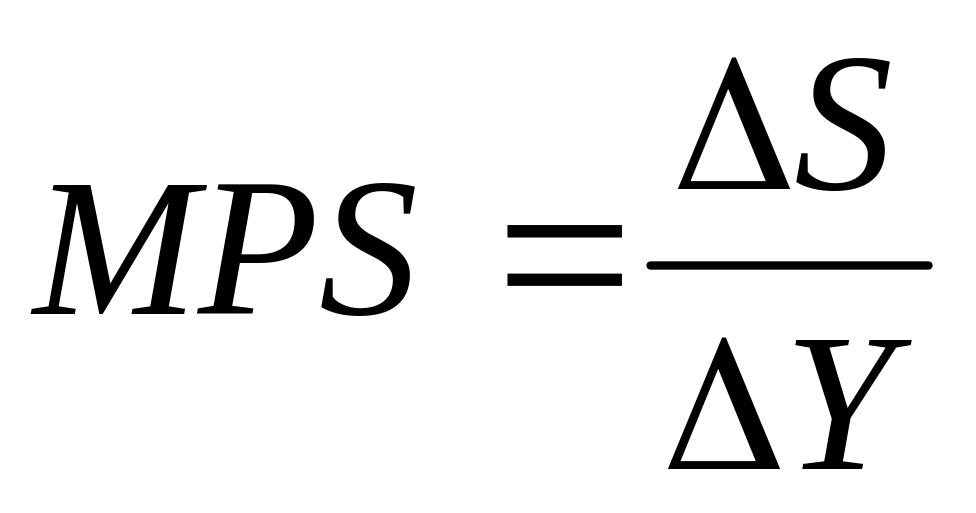 $MPS = \frac{\Delta S}{\Delta Y}$